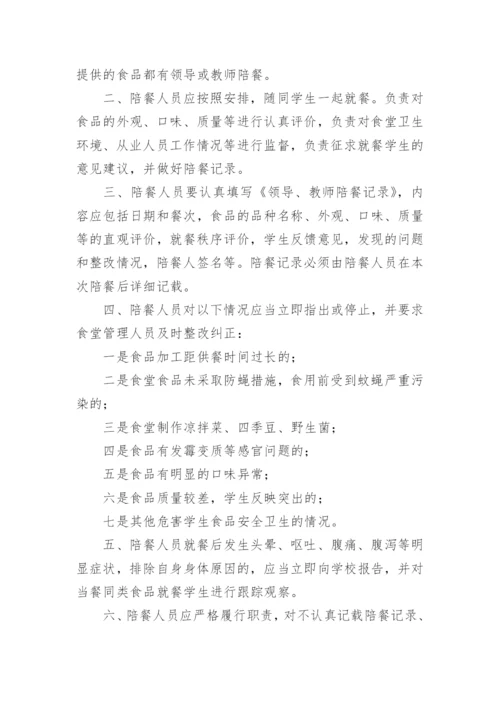 提供的食品都有领导或教师陪餐。

二、陪餐人员应按照安排，随同学生一起就餐。负责对食品的外观、口味、质量等进行认真评价，负责对食堂卫生环境、从业人员工作情况等进行监督，负责征求就餐学生的意见建议，并做好陪餐记录。

三、陪餐人员要认真填写《领导、教师陪餐记录》，内容应包括日期和餐次，食品的品种名称、外观、口味、质量等的直观评价，就餐秩序评价，学生反馈意见，发现的问题和整改情况，陪餐人签名等。陪餐记录必须由陪餐人员在本次陪餐后详细记载。

四、陪餐人员对以下情况应当立即指出或停止，并要求食堂管理人员及时整改纠正：

一是食品加工距供餐时间过长的；

二是食堂食品未采取防蝇措施，食用前受到蚊蝇严重污染的；

三是食堂制作凉拌菜、四季豆、野生菌；

四是食品有发霉变质等感官问题的；

五是食品有明显的口味异常；

六是食品质量较差，学生反映突出的；

七是其他危害学生食品安全卫生的情况。

五、陪餐人员就餐后发生头晕、呕吐、腹痛、腹泻等明显症状，排除自身身体原因的，应当立即向学校报告，并对当餐同类食品就餐学生进行跟踪观察。

六、陪餐人员应严格履行职责，对不认真记载陪餐记录、